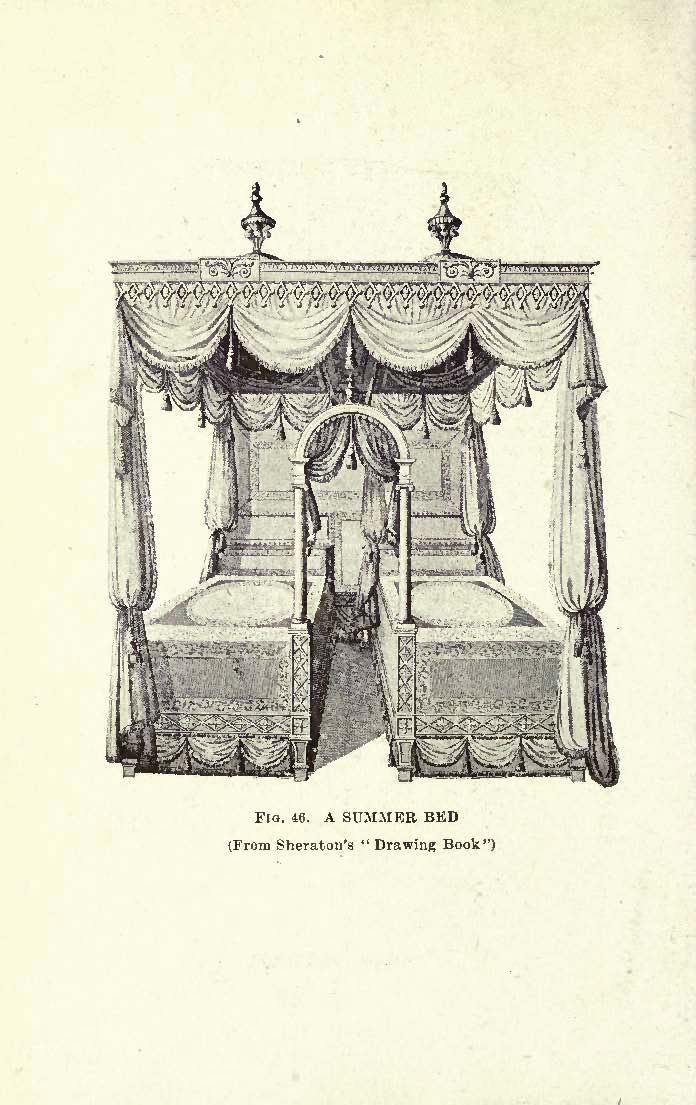 Fig. 46. A SUMMER BED
(From Sheraton's "Drawing Book")